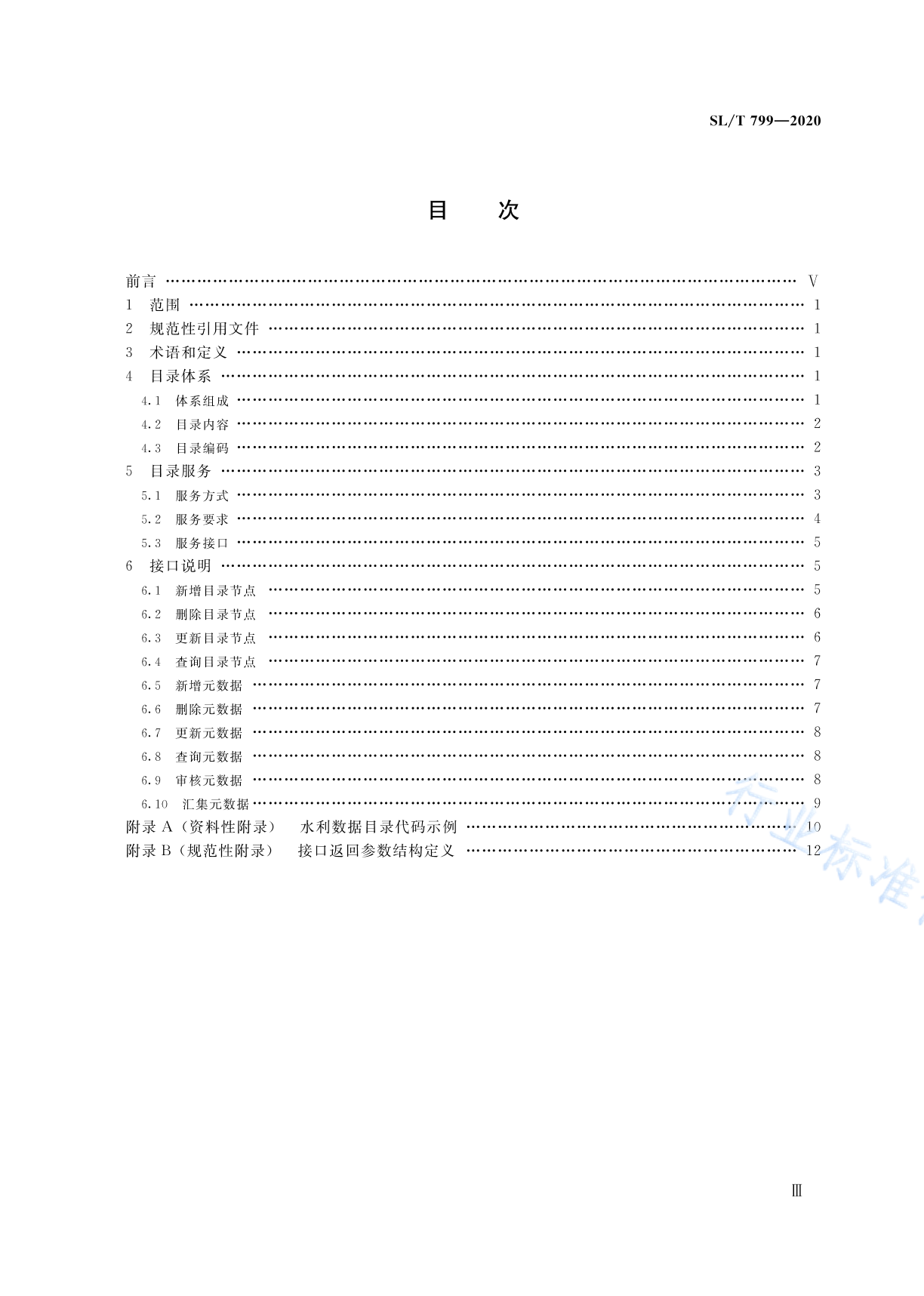 SL/T 799—2020

目　次

前言 …… V
1　范围 …… 1
2　规范性引用文件 …… 1
3　术语和定义 …… 1
4　目录体系 …… 1
4.1　体系组成 …… 1
4.2　目录内容 …… 2
4.3　目录编码 …… 2
5　目录服务 …… 3
5.1　服务方式 …… 3
5.2　服务要求 …… 4
5.3　服务接口 …… 5
6　接口说明 …… 5
6.1　新增目录节点 …… 5
6.2　删除目录节点 …… 6
6.3　更新目录节点 …… 6
6.4　查询目录节点 …… 7
6.5　新增元数据 …… 7
6.6　删除元数据 …… 7
6.7　更新元数据 …… 8
6.8　查询元数据 …… 8
6.9　审核元数据 …… 8
6.10　汇集元数据 …… 9
附录 A（资料性附录）　水利数据目录代码示例 …… 10
附录 B（规范性附录）　接口返回参数结构定义 …… 12

行业标准

Ⅲ